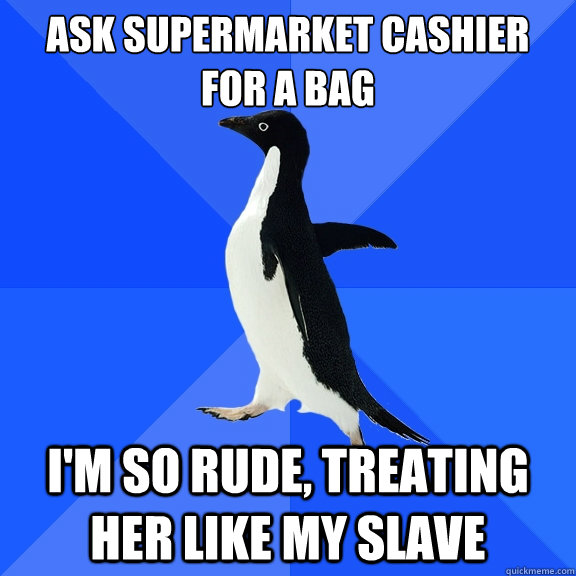 ASK SUPERMARKET CASHIER FOR A BAG

I'M SO RUDE, TREATING HER LIKE MY SLAVE

quickmeme.com